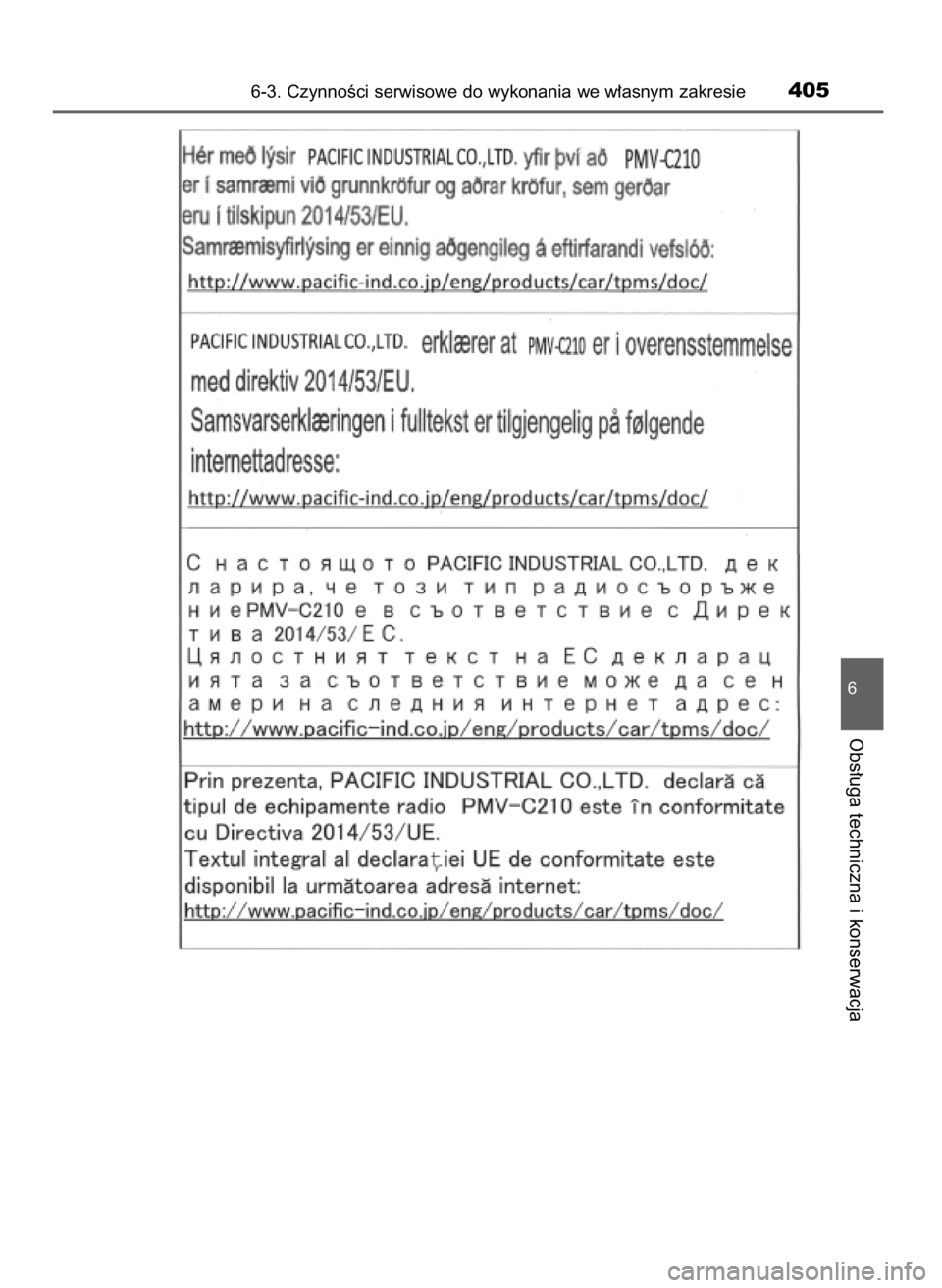 6-3. Czynności serwisowe do wykonania we własnym zakresie 405

Hér með lýsir PACIFIC INDUSTRIAL CO.,LTD. yfir því að PMV-C210 er í samræmi við grunnkröfur og aðrar kröfur, sem gerðar eru í tilskipun 2014/53/EU.
Samræmisyfirlýsing er einnig aðgengileg á eftirfarandi vefslóð:
http://www.pacific-ind.co.jp/eng/products/car/tpms/doc/

PACIFIC INDUSTRIAL CO.,LTD. erklærer at PMV-C210 er i overensstemmelse med direktiv 2014/53/EU.
Samsvarserklæringen i fulltekst er tilgjengelig på følgende internettadresse:
http://www.pacific-ind.co.jp/eng/products/car/tpms/doc/

С настоящото PACIFIC INDUSTRIAL CO.,LTD. декларира, че този тип радиосъоръжение PMV-C210 е в съответствие с Директива 2014/53/ЕС.
Цялостният текст на ЕС декларацията за съответствие може да се намери на следния интернет адрес:
http://www.pacific-ind.co.jp/eng/products/car/tpms/doc/

Prin prezenta, PACIFIC INDUSTRIAL CO.,LTD. declară că tipul de echipamente radio PMV-C210 este în conformitate cu Directiva 2014/53/UE.
Textul integral al declarației UE de conformitate este disponibil la următoarea adresă internet:
http://www.pacific-ind.co.jp/eng/products/car/tpms/doc/

6

Obsługa techniczna i konserwacja

carmanualsonline.info